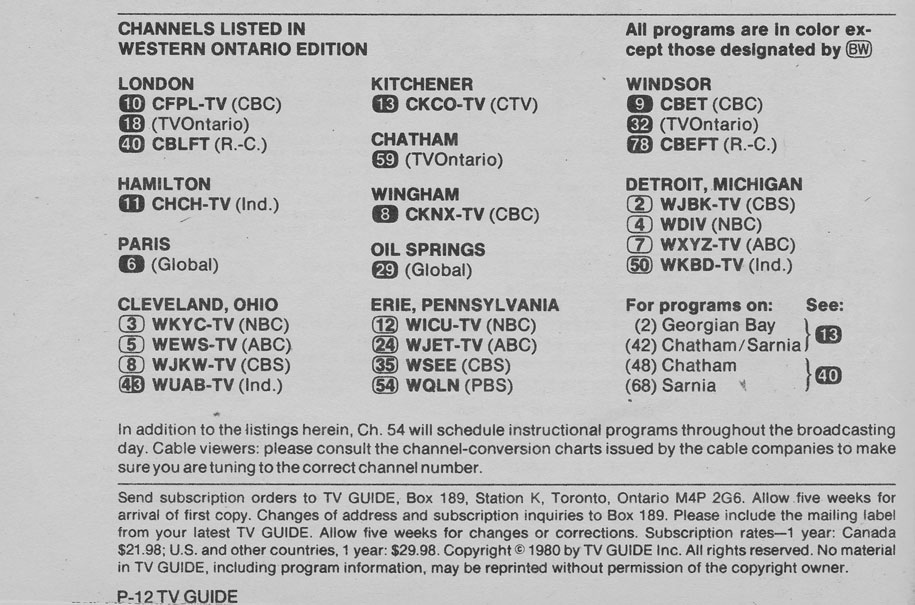 CHANNELS LISTED IN WESTERN ONTARIO EDITION

LONDON
10 CFPL-TV (CBC)
18 (TVOntario)
40 CBLFT (R.-C.)

HAMILTON
11 CHCH-TV (Ind.)

PARIS
6 (Global)

CLEVELAND, OHIO
3 WKYC-TV (NBC)
5 WEWS-TV (ABC)
8 WJKW-TV (CBS)
43 WUAB-TV (Ind.)

KITCHENER
13 CKCO-TV (CTV)

CHATHAM
59 (TVOntario)

WINGHAM
8 CKNX-TV (CBC)

OIL SPRINGS
29 (Global)

ERIE, PENNSYLVANIA
12 WICU-TV (NBC)
24 WJET-TV (ABC)
35 WSEE (CBS)
54 WQLN (PBS)

All programs are in color except those designated by BW

WINDSOR
9 CBET (CBC)
32 (TVOntario)
78 CBEFT (R.-C.)

DETROIT, MICHIGAN
2 WJBK-TV (CBS)
4 WDIV (NBC)
7 WXYZ-TV (ABC)
50 WKBD-TV (Ind.)

For programs on: See:
(2) Georgian Bay
(42) Chatham/Sarnia 13
(48) Chatham
(68) Sarnia 40

In addition to the listings herein, Ch. 54 will schedule instructional programs throughout the broadcasting day. Cable viewers: please consult the channel-conversion charts issued by the cable companies to make sure you are tuning to the correct channel number.

Send subscription orders to TV GUIDE, Box 189, Station K, Toronto, Ontario M4P 2G6. Allow five weeks for arrival of first copy. Changes of address and subscription inquiries to Box 189. Please include the mailing label from your latest TV GUIDE. Allow five weeks for changes or corrections. Subscription rates—1 year: Canada $21.98; U.S. and other countries, 1 year: $29.98. Copyright © 1980 by TV GUIDE Inc. All rights reserved. No material in TV GUIDE, including program information, may be reprinted without permission of the copyright owner.

P-12 TV GUIDE